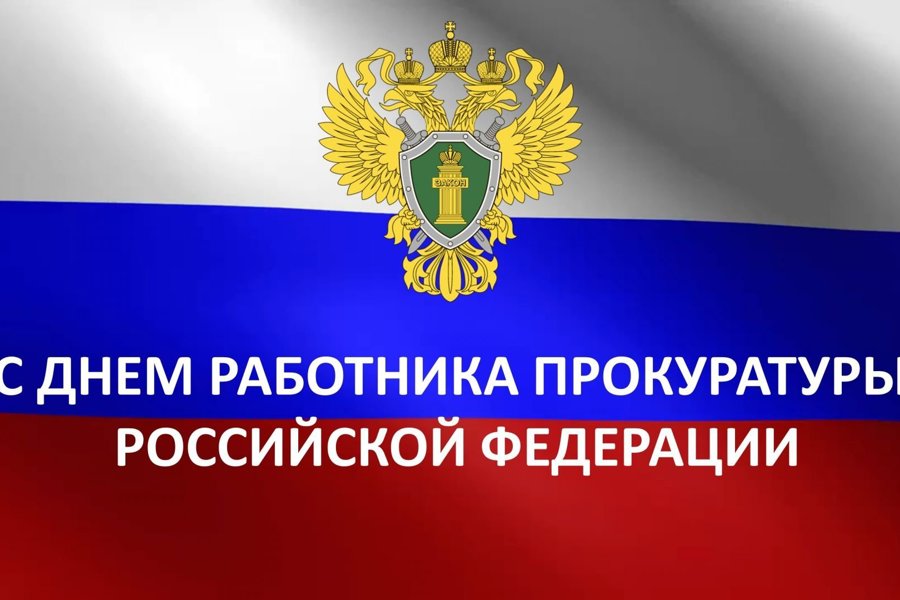 ЗАКОН

С ДНЕМ РАБОТНИКА ПРОКУРАТУРЫ РОССИЙСКОЙ ФЕДЕРАЦИИ